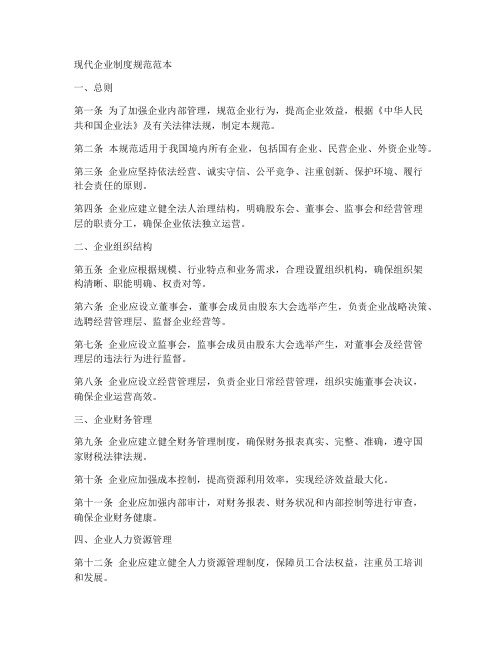 现代企业制度规范范本

一、总则

第一条 为了加强企业内部管理，规范企业行为，提高企业效益，根据《中华人民共和国企业法》及有关法律法规，制定本规范。

第二条 本规范适用于我国境内所有企业，包括国有企业、民营企业、外资企业等。

第三条 企业应坚持依法经营、诚实守信、公平竞争、注重创新、保护环境、履行社会责任的原则。

第四条 企业应建立健全法人治理结构，明确股东会、董事会、监事会和经营管理层的职责分工，确保企业依法独立运营。

二、企业组织结构

第五条 企业应根据规模、行业特点和业务需求，合理设置组织机构，确保组织架构清晰、职能明确、权责对等。

第六条 企业应设立董事会，董事会成员由股东大会选举产生，负责企业战略决策、选聘经营管理层、监督企业经营等。

第七条 企业应设立监事会，监事会成员由股东大会选举产生，对董事会及经营管理层的违法行为进行监督。

第八条 企业应设立经营管理层，负责企业日常经营管理，组织实施董事会决议，确保企业运营高效。

三、企业财务管理

第九条 企业应建立健全财务管理制度，确保财务报表真实、完整、准确，遵守国家财税法律法规。

第十条 企业应加强成本控制，提高资源利用效率，实现经济效益最大化。

第十一条 企业应加强内部审计，对财务报表、财务状况和内部控制等进行审查，确保企业财务健康。

四、企业人力资源管理

第十二条 企业应建立健全人力资源管理制度，保障员工合法权益，注重员工培训和发展。